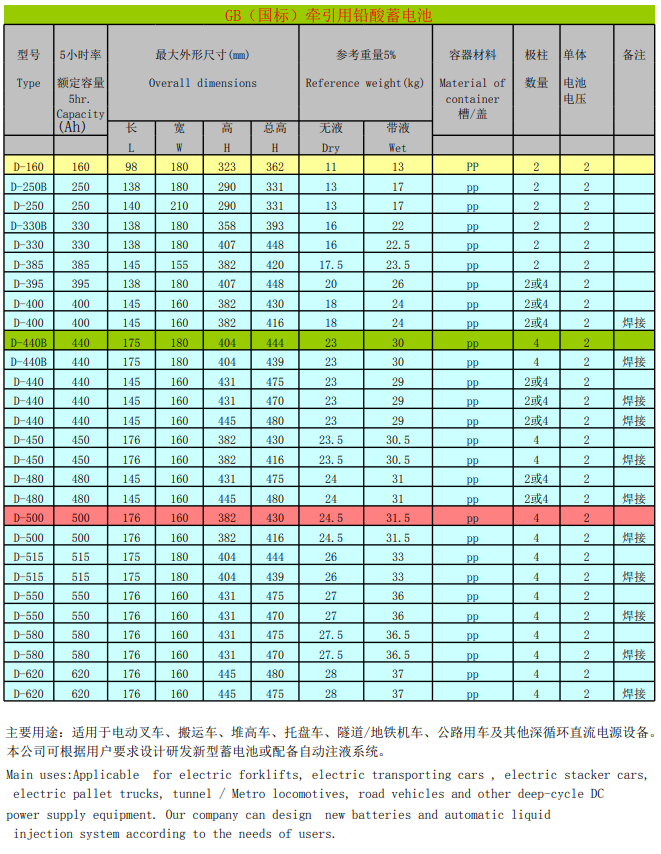 GB（国标）牵引用铅酸蓄电池

| 型号 Type | 5小时率 额定容量 5hr. Capacity (Ah) | 最大外形尺寸(mm) Overall dimensions 长 L | 宽 W | 高 H | 总高 H | 参考重量5% Reference weight(kg) 无液 Dry | 带液 Wet | 容器材料 Material of container 槽/盖 | 极柱 数量 | 单体 电池 电压 | 备注 |
|---|---|---|---|---|---|---|---|---|---|---|---|
| D-160 | 160 | 98 | 180 | 323 | 362 | 11 | 13 | PP | 2 | 2 | |
| D-250B | 250 | 138 | 180 | 290 | 331 | 13 | 17 | pp | 2 | 2 | |
| D-250 | 250 | 140 | 210 | 290 | 331 | 13 | 17 | pp | 2 | 2 | |
| D-330B | 330 | 138 | 180 | 358 | 393 | 16 | 22 | pp | 2 | 2 | |
| D-330 | 330 | 138 | 180 | 407 | 448 | 16 | 22.5 | pp | 2 | 2 | |
| D-385 | 385 | 145 | 155 | 382 | 420 | 17.5 | 23.5 | pp | 2 | 2 | |
| D-395 | 395 | 138 | 180 | 407 | 448 | 20 | 26 | pp | 2或4 | 2 | |
| D-400 | 400 | 145 | 160 | 382 | 430 | 18 | 24 | pp | 2或4 | 2 | |
| D-400 | 400 | 145 | 160 | 382 | 416 | 18 | 24 | pp | 2或4 | 2 | 焊接 |
| D-440B | 440 | 175 | 180 | 404 | 444 | 23 | 30 | pp | 4 | 2 | |
| D-440B | 440 | 175 | 180 | 404 | 439 | 23 | 30 | pp | 4 | 2 | 焊接 |
| D-440 | 440 | 145 | 160 | 431 | 475 | 23 | 29 | pp | 2或4 | 2 | |
| D-440 | 440 | 145 | 160 | 431 | 470 | 23 | 29 | pp | 2或4 | 2 | 焊接 |
| D-440 | 440 | 145 | 160 | 445 | 480 | 23 | 29 | pp | 2或4 | 2 | 焊接 |
| D-450 | 450 | 176 | 160 | 382 | 430 | 23.5 | 30.5 | pp | 4 | 2 | |
| D-450 | 450 | 176 | 160 | 382 | 416 | 23.5 | 30.5 | pp | 4 | 2 | 焊接 |
| D-480 | 480 | 145 | 160 | 431 | 475 | 24 | 31 | pp | 2或4 | 2 | |
| D-480 | 480 | 145 | 160 | 445 | 480 | 24 | 31 | pp | 2或4 | 2 | 焊接 |
| D-500 | 500 | 176 | 160 | 382 | 430 | 24.5 | 31.5 | PP | 4 | 2 | |
| D-500 | 500 | 176 | 160 | 382 | 416 | 24.5 | 31.5 | pp | 4 | 2 | 焊接 |
| D-515 | 515 | 175 | 180 | 404 | 444 | 26 | 33 | pp | 4 | 2 | |
| D-515 | 515 | 175 | 180 | 404 | 439 | 26 | 33 | pp | 4 | 2 | 焊接 |
| D-550 | 550 | 176 | 160 | 431 | 475 | 27 | 36 | pp | 4 | 2 | |
| D-550 | 550 | 176 | 160 | 431 | 470 | 27 | 36 | pp | 4 | 2 | 焊接 |
| D-580 | 580 | 176 | 160 | 431 | 475 | 27.5 | 36.5 | pp | 4 | 2 | |
| D-580 | 580 | 176 | 160 | 431 | 470 | 27.5 | 36.5 | pp | 4 | 2 | 焊接 |
| D-620 | 620 | 176 | 160 | 445 | 480 | 28 | 37 | pp | 4 | 2 | |
| D-620 | 620 | 176 | 160 | 445 | 475 | 28 | 37 | pp | 4 | 2 | 焊接 |

主要用途：适用于电动叉车、搬运车、堆高车、托盘车、隧道/地铁机车、公路用车及其他深循环直流电源设备。本公司可根据用户要求设计研发新型蓄电池或配备自动注液系统。

Main uses:Applicable for electric forklifts, electric transporting cars , electric stacker cars, electric pallet trucks, tunnel / Metro locomotives, road vehicles and other deep-cycle DC power supply equipment. Our company can design new batteries and automatic liquid injection system according to the needs of users.